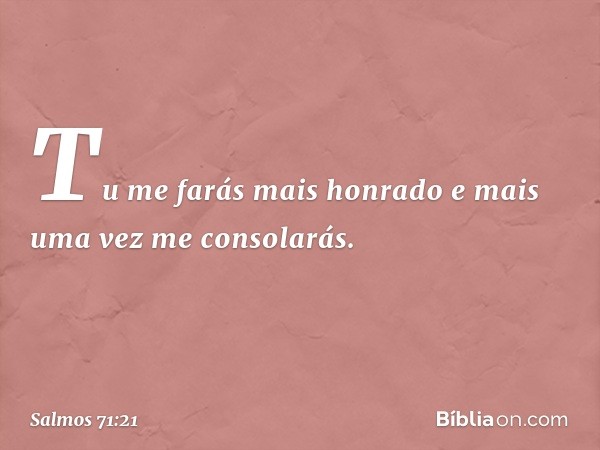 Tu me farás mais honrado e mais uma vez me consolarás.

Salmos 71:21

Bíbliaon.com